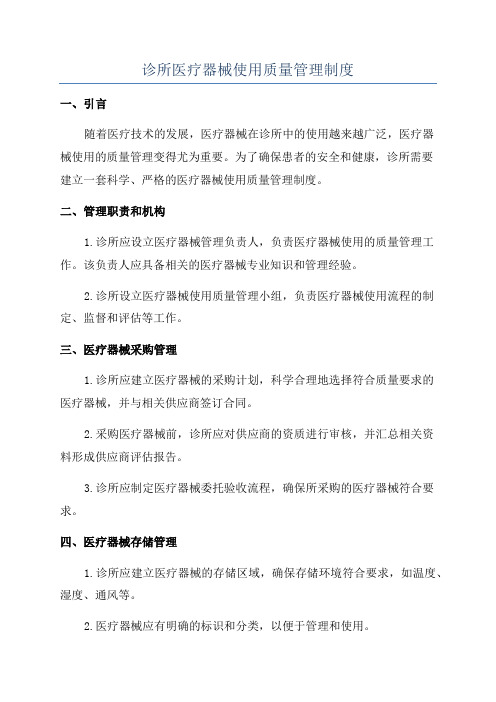 诊所医疗器械使用质量管理制度

一、引言

随着医疗技术的发展，医疗器械在诊所中的使用越来越广泛，医疗器械使用的质量管理变得尤为重要。为了确保患者的安全和健康，诊所需要建立一套科学、严格的医疗器械使用质量管理制度。

二、管理职责和机构

1.诊所应设立医疗器械管理负责人，负责医疗器械使用的质量管理工作。该负责人应具备相关的医疗器械专业知识和管理经验。

2.诊所设立医疗器械使用质量管理小组，负责医疗器械使用流程的制定、监督和评估等工作。

三、医疗器械采购管理

1.诊所应建立医疗器械的采购计划，科学合理地选择符合质量要求的医疗器械，并与相关供应商签订合同。

2.采购医疗器械前，诊所应对供应商的资质进行审核，并汇总相关资料形成供应商评估报告。

3.诊所应制定医疗器械委托验收流程，确保所采购的医疗器械符合要求。

四、医疗器械存储管理

1.诊所应建立医疗器械的存储区域，确保存储环境符合要求，如温度、湿度、通风等。

2.医疗器械应有明确的标识和分类，以便于管理和使用。